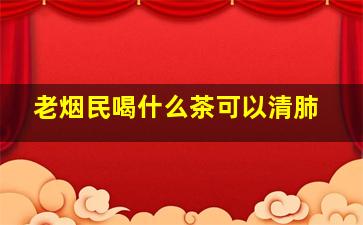 老烟民喝什么茶可以清肺